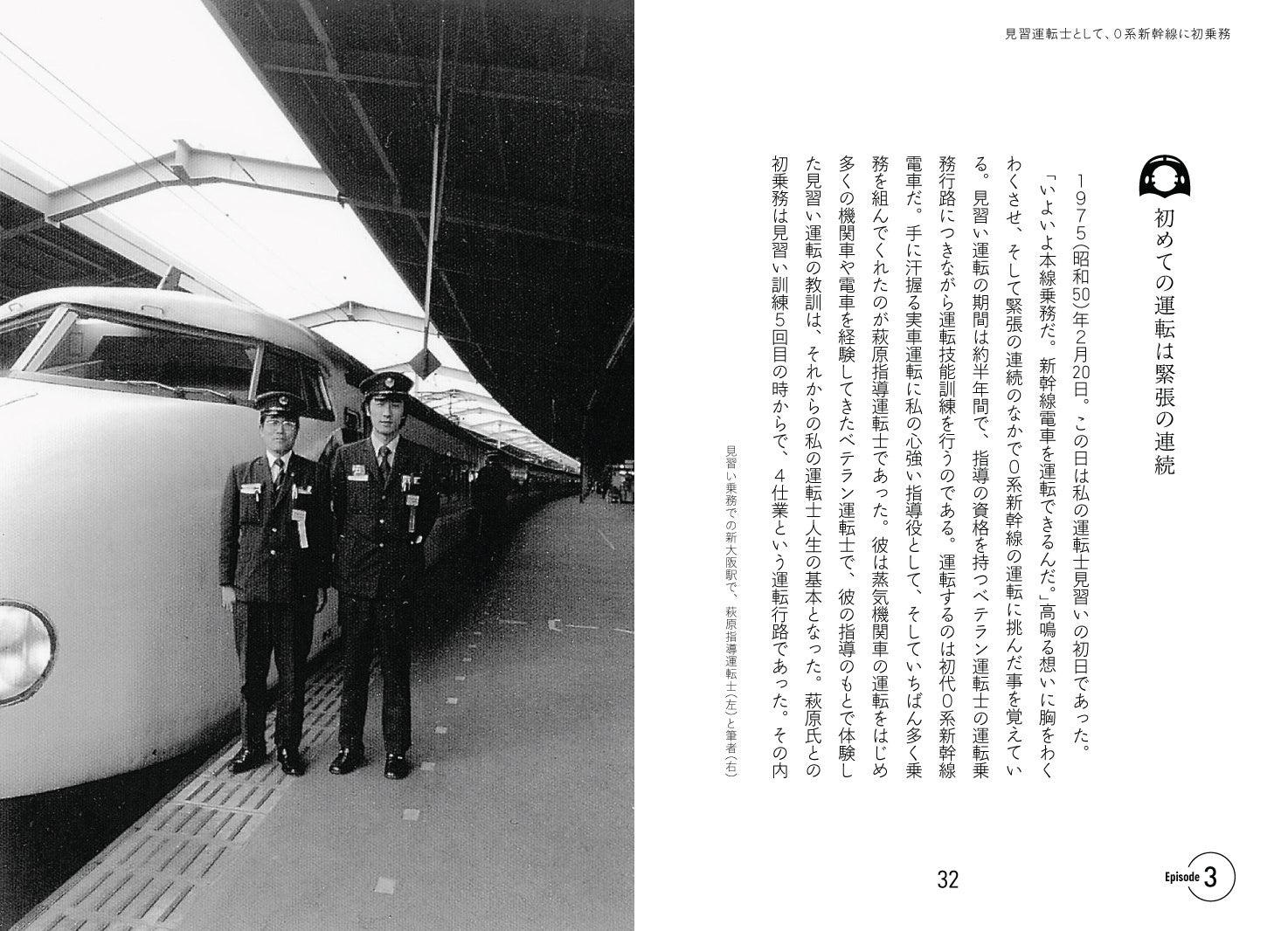 見習運転士として、0系新幹線に初乗務

初めての運転は緊張の連続

1975(昭和50)年2月20日。この日は私の運転士見習いの初日であった。

「いよいよ本線乗務だ。新幹線電車を運転できるんだ。」高鳴る想いに胸をわくわくさせ、そして緊張の連続のなかで0系新幹線の運転に挑んだ事を覚えている。見習い運転の期間は約半年間で、指導の資格を持つベテラン運転士の運転乗務行路につきながら運転技能訓練を行うのである。運転するのは初代0系新幹線電車だ。手に汗握る実車運転に私の心強い指導役として、そしていちばん多く乗務を組んでくれたのが萩原指導運転士であった。彼は蒸気機関車の運転をはじめ多くの機関車や電車を経験してきたベテラン運転士で、彼の指導のもとで体験した見習い運転の教訓は、それからの私の運転士人生の基本となった。萩原氏との初乗務は見習い訓練5回目の時からで、4仕業という運転行路であった。その内

見習い乗務での新大阪駅で、萩原指導運転士(左)と筆者(右)

32

Episode 3